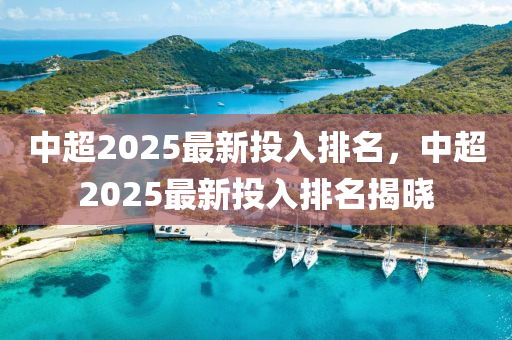 中超2025最新投入排名，中超2025最新投入排名揭晓